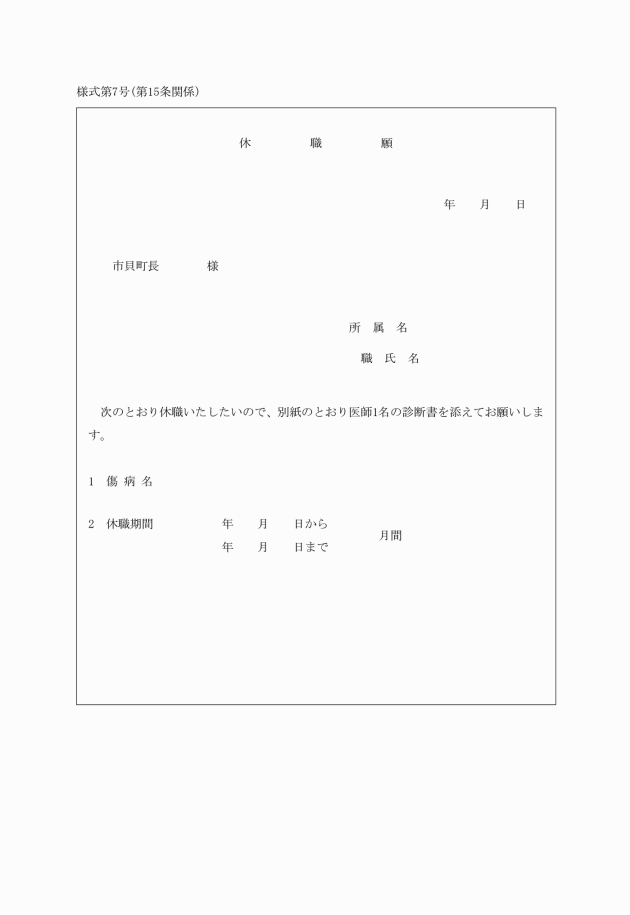 様式第7号(第15条関係)

休　　職　　願

年　　月　　日

市貝町長　　　　様

所　属　名

職　氏　名

次のとおり休職いたしたいので、別紙のとおり医師1名の診断書を添えてお願いします。

1　傷 病 名

2　休職期間　　　年　　月　　日から
　　　　　　　　年　　月　　日まで　　月間